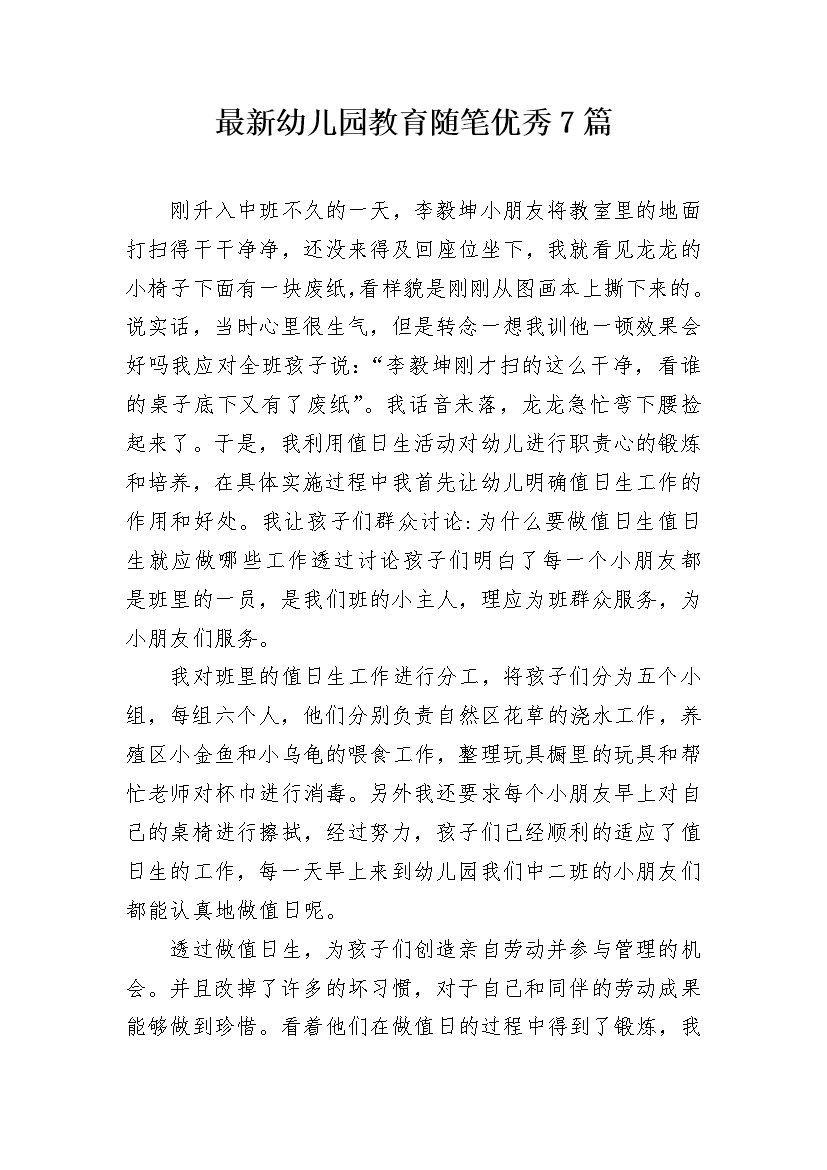 最新幼儿园教育随笔优秀7篇

刚升入中班不久的一天，李毅坤小朋友将教室里的地面打扫得干干净净，还没来得及回座位坐下，我就看见龙龙的小椅子下面有一块废纸,看样貌是刚刚从图画本上撕下来的。说实话，当时心里很生气，但是转念一想我训他一顿效果会好吗我应对全班孩子说:“李毅坤刚才扫的这么干净，看谁的桌子底下又有了废纸”。我话音未落，龙龙急忙弯下腰捡起来了。于是，我利用值日生活动对幼儿进行职责心的锻炼和培养，在具体实施过程中我首先让幼儿明确值日生工作的作用和好处。我让孩子们群众讨论:为什么要做值日生值日生就应做哪些工作透过讨论孩子们明白了每一个小朋友都是班里的一员，是我们班的小主人，理应为班群众服务，为小朋友们服务。

我对班里的值日生工作进行分工，将孩子们分为五个小组，每组六个人，他们分别负责自然区花草的浇水工作，养殖区小金鱼和小乌龟的喂食工作，整理玩具橱里的玩具和帮忙老师对杯巾进行消毒。另外我还要求每个小朋友早上对自己的桌椅进行擦拭，经过努力，孩子们已经顺利的适应了值日生的工作，每一天早上来到幼儿园我们中二班的小朋友们都能认真地做值日呢。

透过做值日生，为孩子们创造亲自劳动并参与管理的机会。并且改掉了许多的坏习惯，对于自己和同伴的劳动成果能够做到珍惜。看着他们在做值日的过程中得到了锻炼，我